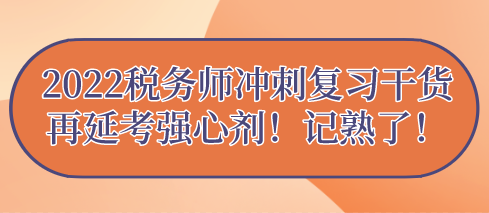 2022税务师冲刺复习干货
再延考强心剂！记熟了！